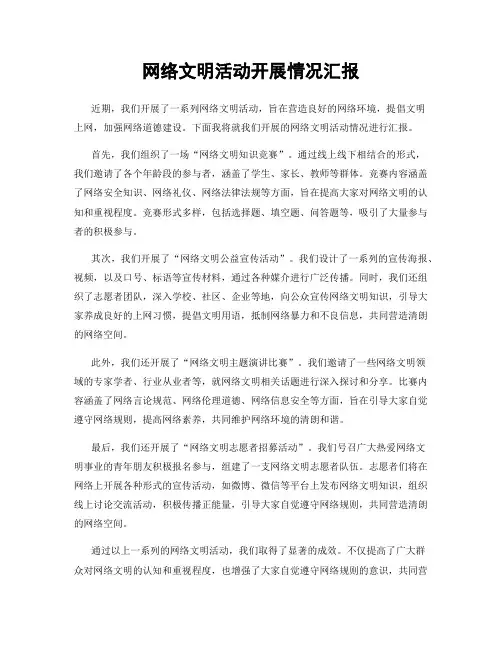 网络文明活动开展情况汇报

近期，我们开展了一系列网络文明活动，旨在营造良好的网络环境，提倡文明上网，加强网络道德建设。下面我将就我们开展的网络文明活动情况进行汇报。

首先，我们组织了一场“网络文明知识竞赛”。通过线上线下相结合的形式，我们邀请了各个年龄段的参与者，涵盖了学生、家长、教师等群体。竞赛内容涵盖了网络安全知识、网络礼仪、网络法律法规等方面，旨在提高大家对网络文明的认知和重视程度。竞赛形式多样，包括选择题、填空题、问答题等，吸引了大量参与者的积极参与。

其次，我们开展了“网络文明公益宣传活动”。我们设计了一系列的宣传海报、视频，以及口号、标语等宣传材料，通过各种媒介进行广泛传播。同时，我们还组织了志愿者团队，深入学校、社区、企业等地，向公众宣传网络文明知识，引导大家养成良好的上网习惯，提倡文明用语，抵制网络暴力和不良信息，共同营造清朗的网络空间。

此外，我们还开展了“网络文明主题演讲比赛”。我们邀请了一些网络文明领域的专家学者、行业从业者等，就网络文明相关话题进行深入探讨和分享。比赛内容涵盖了网络言论规范、网络伦理道德、网络信息安全等方面，旨在引导大家自觉遵守网络规则，提高网络素养，共同维护网络环境的清朗和谐。

最后，我们还开展了“网络文明志愿者招募活动”。我们号召广大热爱网络文明事业的青年朋友积极报名参与，组建了一支网络文明志愿者队伍。志愿者们将在网络上开展各种形式的宣传活动，如微博、微信等平台上发布网络文明知识，组织线上讨论交流活动，积极传播正能量，引导大家自觉遵守网络规则，共同营造清朗的网络空间。

通过以上一系列的网络文明活动，我们取得了显著的成效。不仅提高了广大群众对网络文明的认知和重视程度，也增强了大家自觉遵守网络规则的意识，共同营